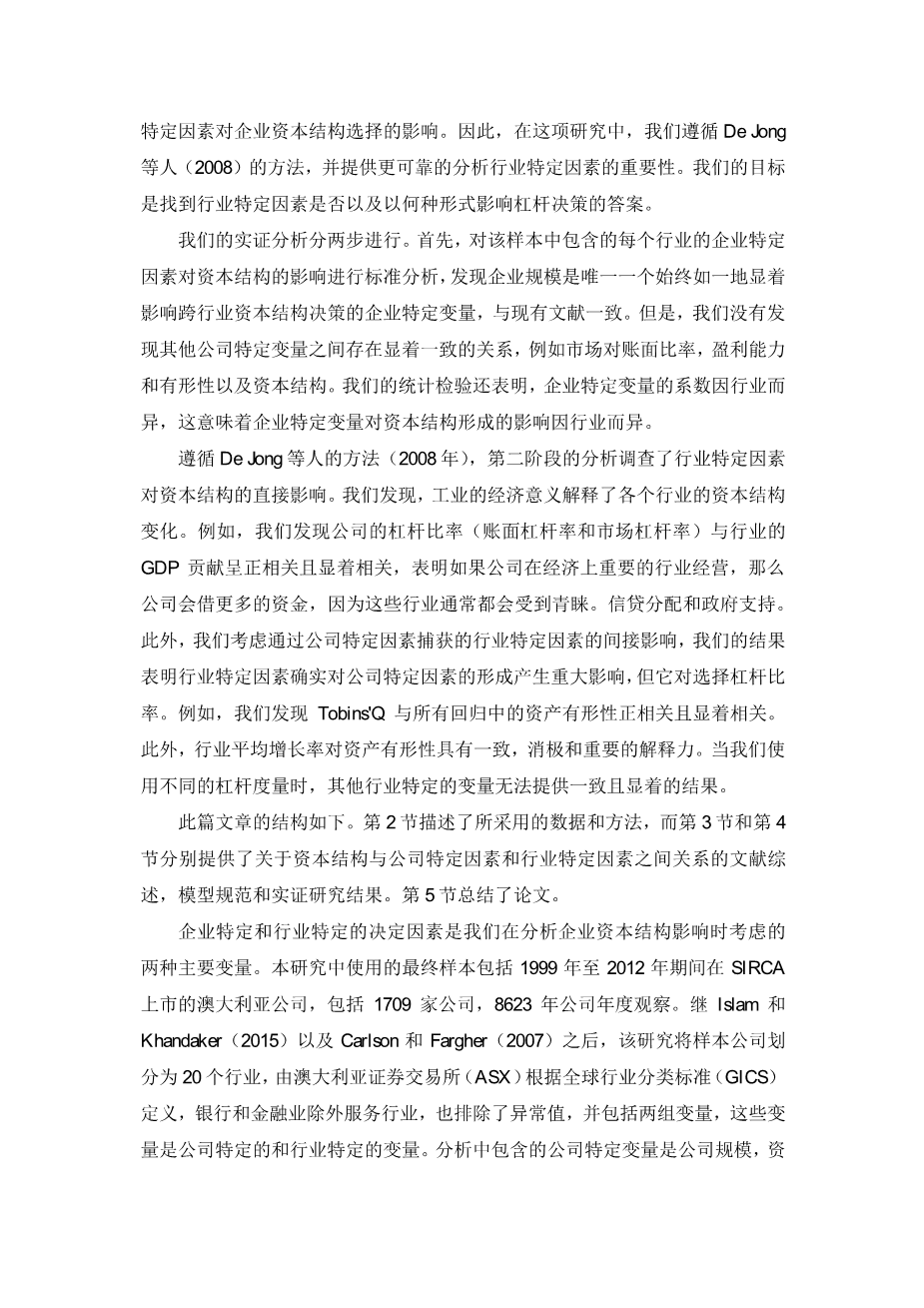 特定因素对企业资本结构选择的影响。因此，在这项研究中，我们遵循 De Jong 等人（2008）的方法，并提供更可靠的分析行业特定因素的重要性。我们的目标是找到行业特定因素是否以及以何种形式影响杠杆决策的答案。

我们的实证分析分两步进行。首先，对该样本中包含的每个行业的企业特定因素对资本结构的影响进行标准分析，发现企业规模是唯一一个始终如一地显着影响跨行业资本结构决策的企业特定变量，与现有文献一致。但是，我们没有发现其他公司特定变量之间存在显着一致的关系，例如市场对账面比率，盈利能力和有形性以及资本结构。我们的统计检验还表明，企业特定变量的系数因行业而异，这意味着企业特定变量对资本结构形成的影响因行业而异。

遵循 De Jong 等人的方法（2008 年），第二阶段的分析调查了行业特定因素对资本结构的直接影响。我们发现，工业的经济意义解释了各个行业的资本结构变化。例如，我们发现公司的杠杆比率（账面杠杆率和市场杠杆率）与行业的 GDP 贡献呈正相关且显着相关，表明如果公司在经济上重要的行业经营，那么公司会借更多的资金，因为这些行业通常都会受到青睐。信贷分配和政府支持。此外，我们考虑通过公司特定因素捕获的行业特定因素的间接影响，我们的结果表明行业特定因素确实对公司特定因素的形成产生重大影响，但它对选择杠杆比率。例如，我们发现 Tobins'Q 与所有回归中的资产有形性正相关且显着相关。此外，行业平均增长率对资产有形性具有一致，消极和重要的解释力。当我们使用不同的杠杆度量时，其他行业特定的变量无法提供一致且显着的结果。

此篇文章的结构如下。第 2 节描述了所采用的数据和方法，而第 3 节和第 4 节分别提供了关于资本结构与公司特定因素和行业特定因素之间关系的文献综述，模型规范和实证研究结果。第 5 节总结了论文。

企业特定和行业特定的决定因素是我们在分析企业资本结构影响时考虑的两种主要变量。本研究中使用的最终样本包括 1999 年至 2012 年期间在 SIRCA 上市的澳大利亚公司，包括 1709 家公司，8623 年公司年度观察。继 Islam 和 Khandaker（2015）以及 Carlson 和 Fargher（2007）之后，该研究将样本公司划分为 20 个行业，由澳大利亚证券交易所（ASX）根据全球行业分类标准（GICS）定义，银行和金融业除外服务行业，也排除了异常值，并包括两组变量，这些变量是公司特定的和行业特定的变量。分析中包含的公司特定变量是公司规模，资